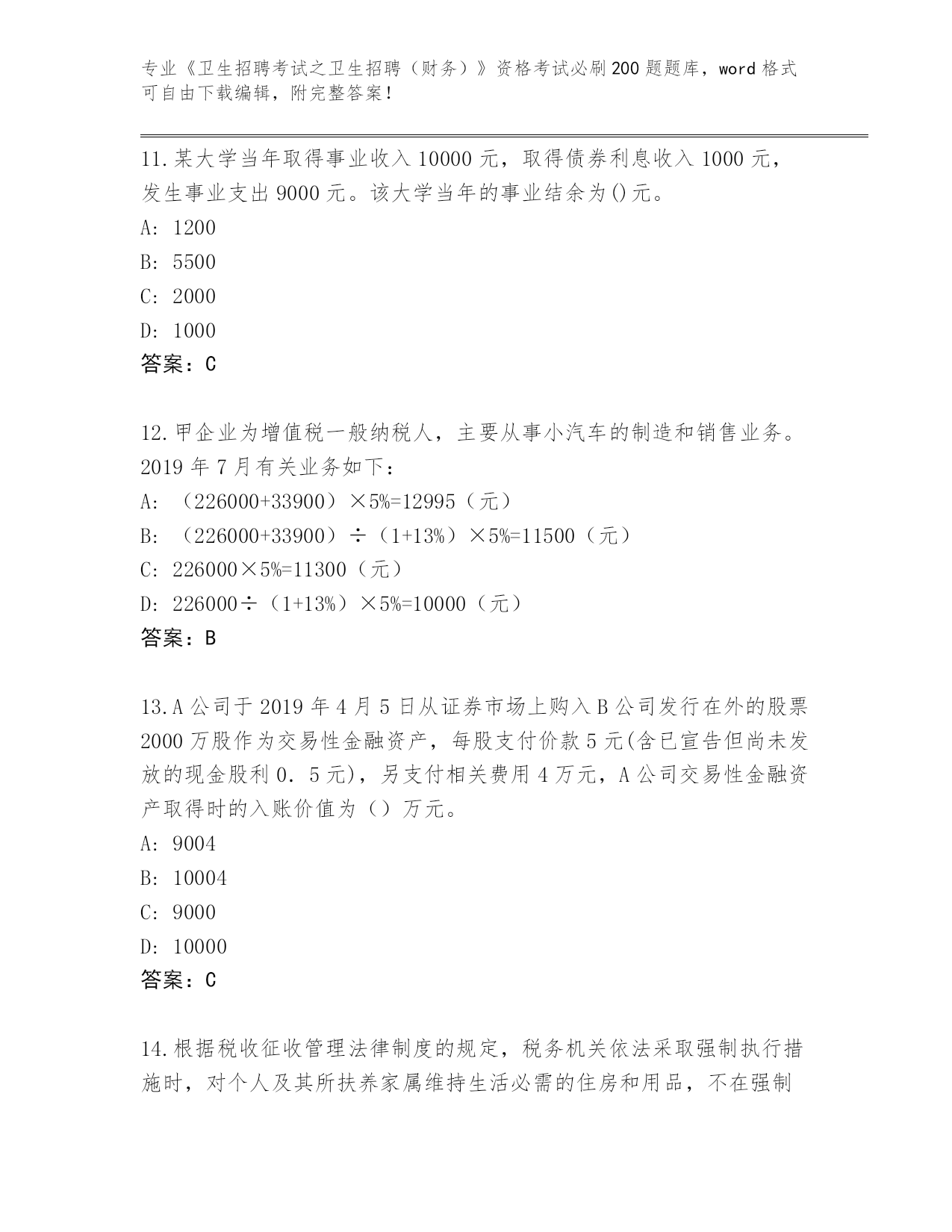 专业《卫生招聘考试之卫生招聘（财务）》资格考试必刷200题题库，word格式可自由下载编辑，附完整答案！

11.某大学当年取得事业收入10000元，取得债券利息收入1000元，发生事业支出9000元。该大学当年的事业结余为()元。
A: 1200
B: 5500
C: 2000
D: 1000
答案：C

12.甲企业为增值税一般纳税人，主要从事小汽车的制造和销售业务。2019年7月有关业务如下：
A: （226000+33900）×5%=12995（元）
B: （226000+33900）÷（1+13%）×5%=11500（元）
C: 226000×5%=11300（元）
D: 226000÷（1+13%）×5%=10000（元）
答案：B

13.A公司于2019年4月5日从证券市场上购入B公司发行在外的股票2000万股作为交易性金融资产，每股支付价款5元(含已宣告但尚未发放的现金股利0．5元)，另支付相关费用4万元，A公司交易性金融资产取得时的入账价值为（）万元。
A: 9004
B: 10004
C: 9000
D: 10000
答案：C

14.根据税收征收管理法律制度的规定，税务机关依法采取强制执行措施时，对个人及其所扶养家属维持生活必需的住房和用品，不在强制